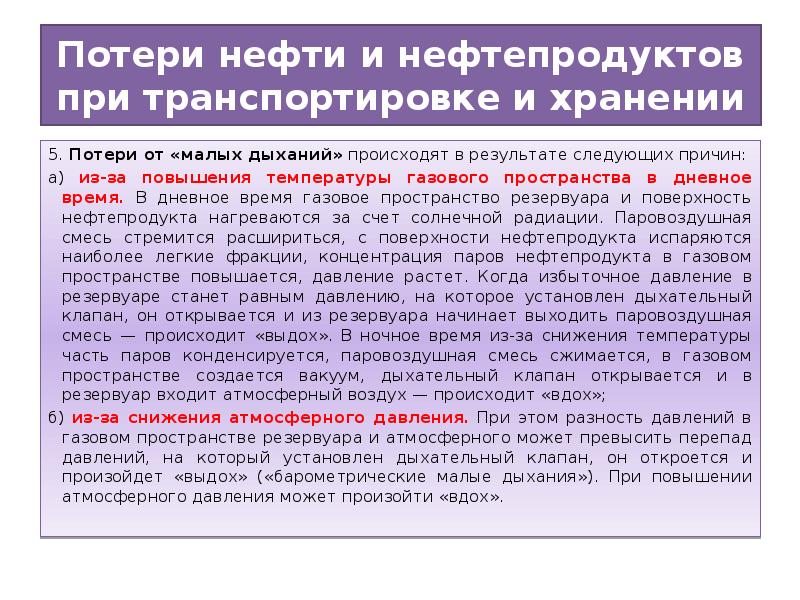 Потери нефти и нефтепродуктов при транспортировке и хранении

5. Потери от «малых дыханий» происходят в результате следующих причин:

а) из-за повышения температуры газового пространства в дневное время. В дневное время газовое пространство резервуара и поверхность нефтепродукта нагреваются за счет солнечной радиации. Паровоздушная смесь стремится расшириться, с поверхности нефтепродукта испаряются наиболее легкие фракции, концентрация паров нефтепродукта в газовом пространстве повышается, давление растет. Когда избыточное давление в резервуаре станет равным давлению, на которое установлен дыхательный клапан, он открывается и из резервуара начинает выходить паровоздушная смесь — происходит «выдох». В ночное время из-за снижения температуры часть паров конденсируется, паровоздушная смесь сжимается, в газовом пространстве создается вакуум, дыхательный клапан открывается и в резервуар входит атмосферный воздух — происходит «вдох»;

б) из-за снижения атмосферного давления. При этом разность давлений в газовом пространстве резервуара и атмосферного может превысить перепад давлений, на который установлен дыхательный клапан, он откроется и произойдет «выдох» («барометрические малые дыхания»). При повышении атмосферного давления может произойти «вдох».